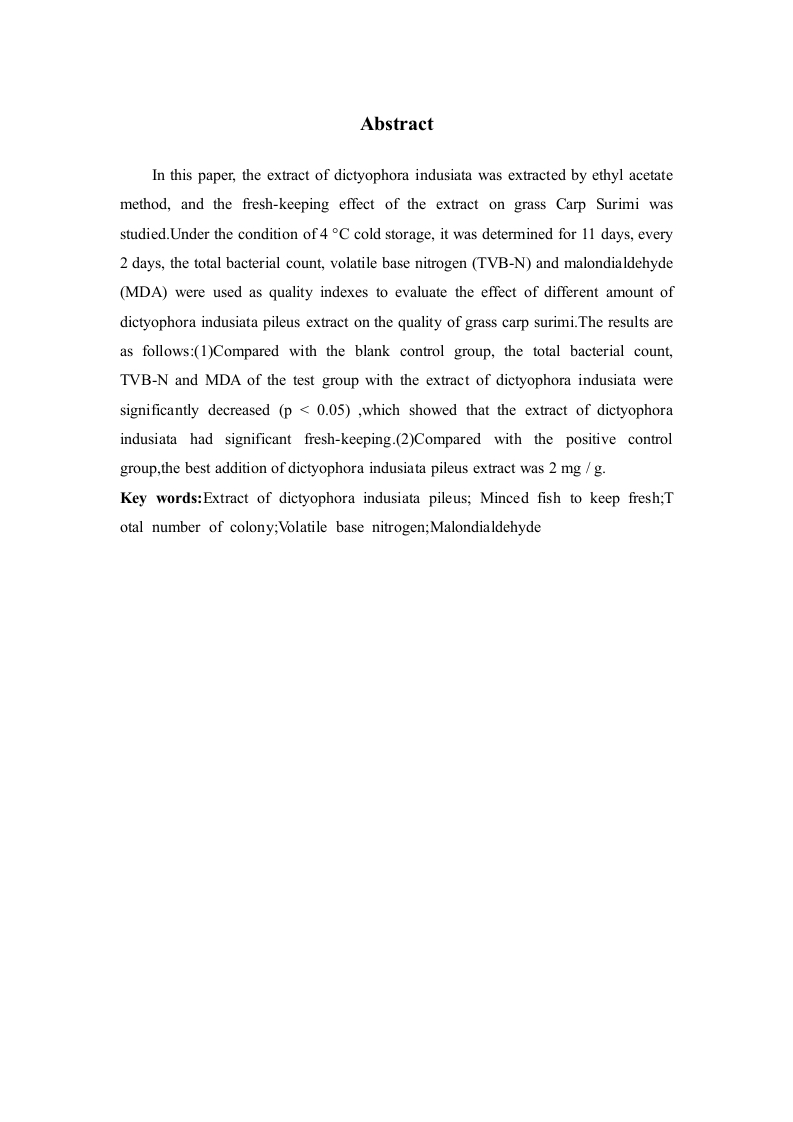 Abstract

In this paper, the extract of dictyophora indusiata was extracted by ethyl acetate method, and the fresh-keeping effect of the extract on grass Carp Surimi was studied.Under the condition of 4 °C cold storage, it was determined for 11 days, every 2 days, the total bacterial count, volatile base nitrogen (TVB-N) and malondialdehyde (MDA) were used as quality indexes to evaluate the effect of different amount of dictyophora indusiata pileus extract on the quality of grass carp surimi.The results are as follows:(1)Compared with the blank control group, the total bacterial count, TVB-N and MDA of the test group with the extract of dictyophora indusiata were significantly decreased (p < 0.05) ,which showed that the extract of dictyophora indusiata had significant fresh-keeping.(2)Compared with the positive control group,the best addition of dictyophora indusiata pileus extract was 2 mg / g.

Key words:Extract of dictyophora indusiata pileus; Minced fish to keep fresh;T otal number of colony;Volatile base nitrogen;Malondialdehyde